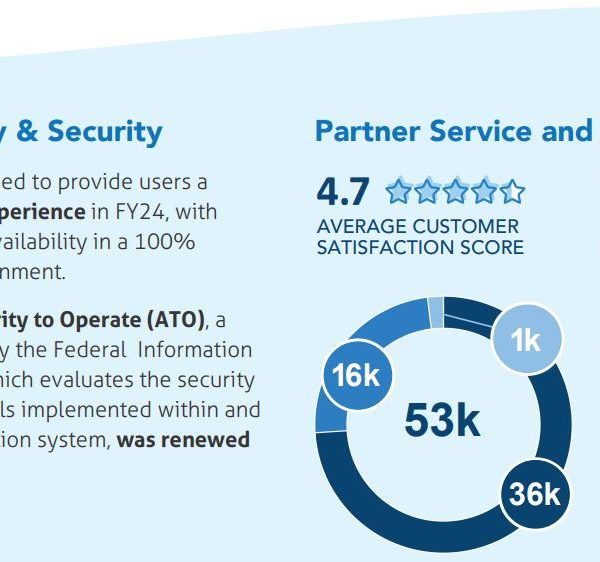 y & Security

ed to provide users a perience in FY24, with vailability in a 100% nment.

rity to Operate (ATO), a y the Federal Information hich evaluates the security ls implemented within and tion system, was renewed

Partner Service and

4.7

AVERAGE CUSTOMER SATISFACTION SCORE

1k

16k

53k

36k